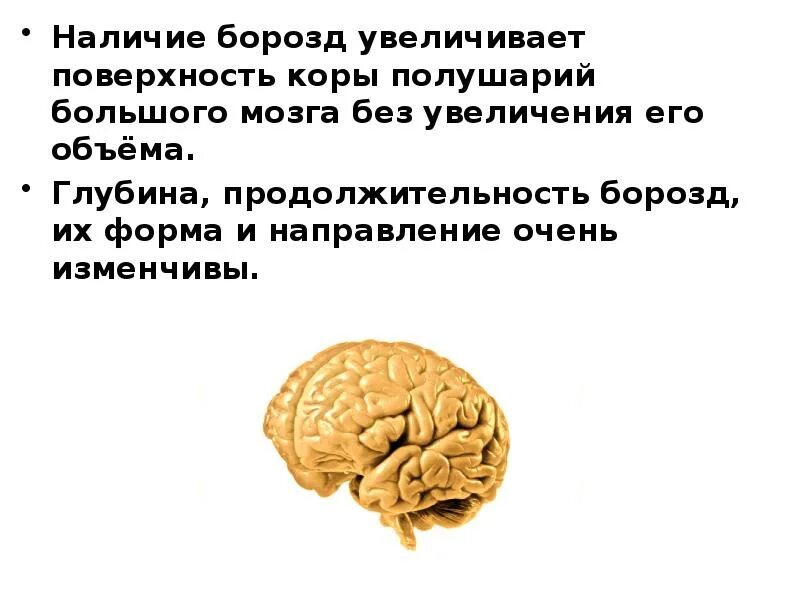 • Наличие борозд увеличивает поверхность коры полушарий большого мозга без увеличения его объёма.

• Глубина, продолжительность борозд, их форма и направление очень изменчивы.